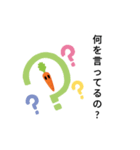 何を言ってるの？